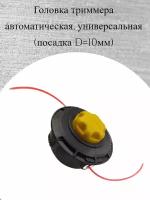 Головка триммера автоматическая, универсальная (посадка D=10мм)